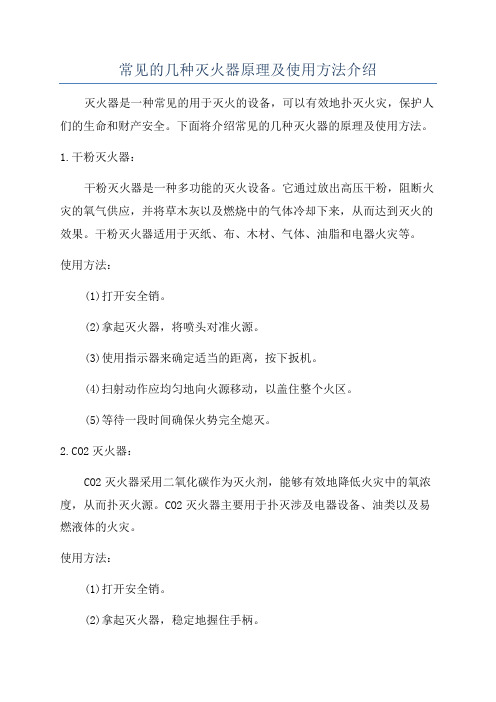 常见的几种灭火器原理及使用方法介绍

灭火器是一种常见的用于灭火的设备，可以有效地扑灭火灾，保护人们的生命和财产安全。下面将介绍常见的几种灭火器的原理及使用方法。

1.干粉灭火器：

干粉灭火器是一种多功能的灭火设备。它通过放出高压干粉，阻断火灾的氧气供应，并将草木灰以及燃烧中的气体冷却下来，从而达到灭火的效果。干粉灭火器适用于灭纸、布、木材、气体、油脂和电器火灾等。

使用方法：

(1)打开安全销。

(2)拿起灭火器，将喷头对准火源。

(3)使用指示器来确定适当的距离，按下扳机。

(4)扫射动作应均匀地向火源移动，以盖住整个火区。

(5)等待一段时间确保火势完全熄灭。

2.CO2灭火器：

CO2灭火器采用二氧化碳作为灭火剂，能够有效地降低火灾中的氧浓度，从而扑灭火源。CO2灭火器主要用于扑灭涉及电器设备、油类以及易燃液体的火灾。

使用方法：

(1)打开安全销。

(2)拿起灭火器，稳定地握住手柄。